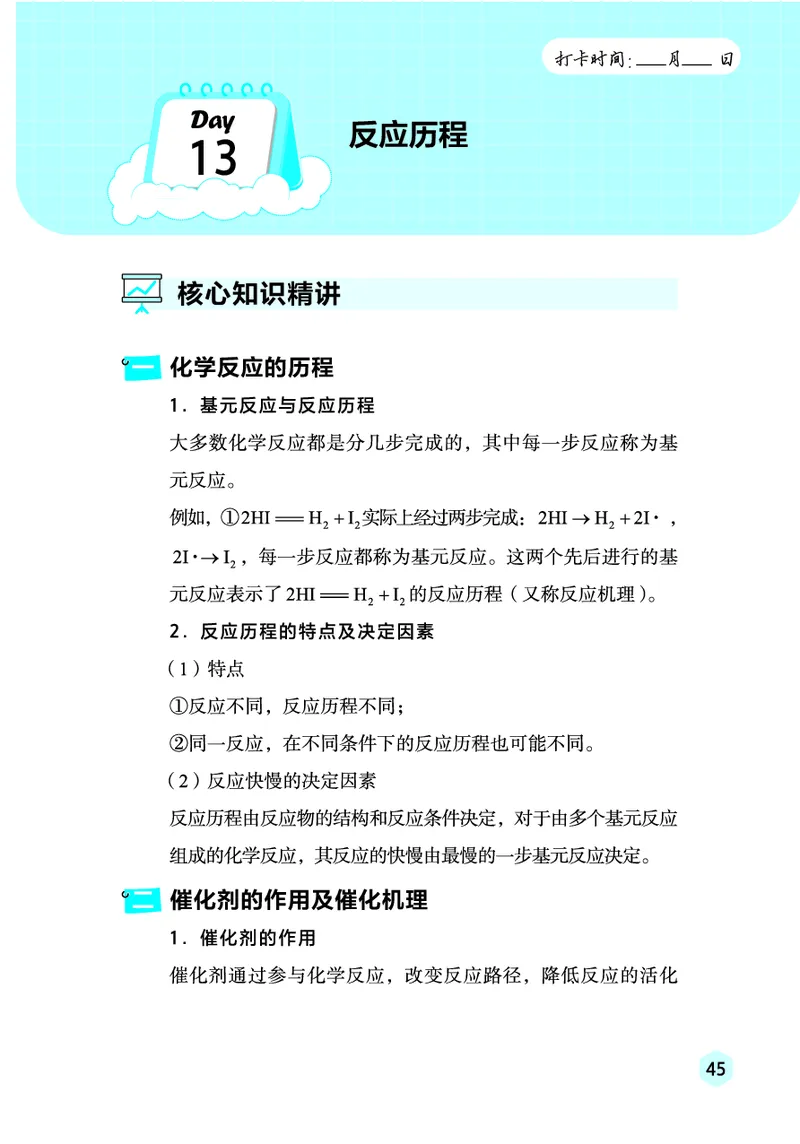 打卡时间：____月____日

Day 13

反应历程

核心知识精讲

一 化学反应的历程

1．基元反应与反应历程

大多数化学反应都是分几步完成的，其中每一步反应称为基元反应。

例如，①$2HI = H_2 + I_2$实际上经过两步完成：$2HI \rightarrow H_2 + 2I\cdot$，$2I\cdot \rightarrow I_2$，每一步反应都称为基元反应。这两个先后进行的基元反应表示了$2HI = H_2 + I_2$的反应历程（又称反应机理）。

2．反应历程的特点及决定因素

（1）特点

①反应不同，反应历程不同；

②同一反应，在不同条件下的反应历程也可能不同。

（2）反应快慢的决定因素

反应历程由反应物的结构和反应条件决定，对于由多个基元反应组成的化学反应，其反应的快慢由最慢的一步基元反应决定。

二 催化剂的作用及催化机理

1．催化剂的作用

催化剂通过参与化学反应，改变反应路径，降低反应的活化

45